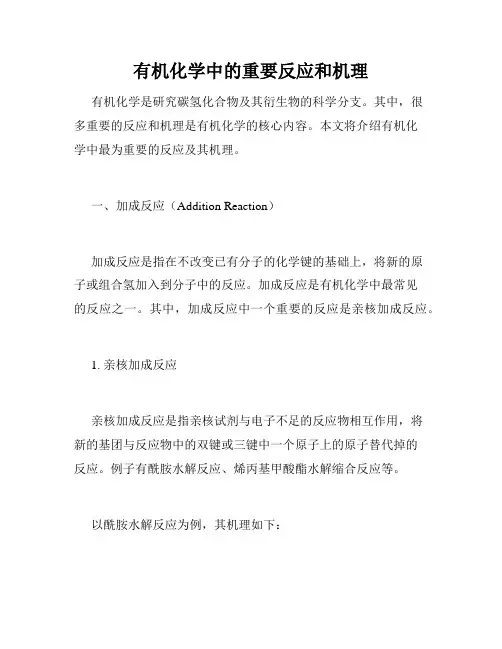 有机化学中的重要反应和机理

有机化学是研究碳氢化合物及其衍生物的科学分支。其中，很多重要的反应和机理是有机化学的核心内容。本文将介绍有机化学中最为重要的反应及其机理。

一、加成反应（Addition Reaction）

加成反应是指在不改变已有分子的化学键的基础上，将新的原子或组合氢加入到分子中的反应。加成反应是有机化学中最常见的反应之一。其中，加成反应中一个重要的反应是亲核加成反应。

1. 亲核加成反应

亲核加成反应是指亲核试剂与电子不足的反应物相互作用，将新的基团与反应物中的双键或三键中一个原子上的原子替代掉的反应。例子有酰胺水解反应、烯丙基甲酸酯水解缩合反应等。

以酰胺水解反应为例，其机理如下：